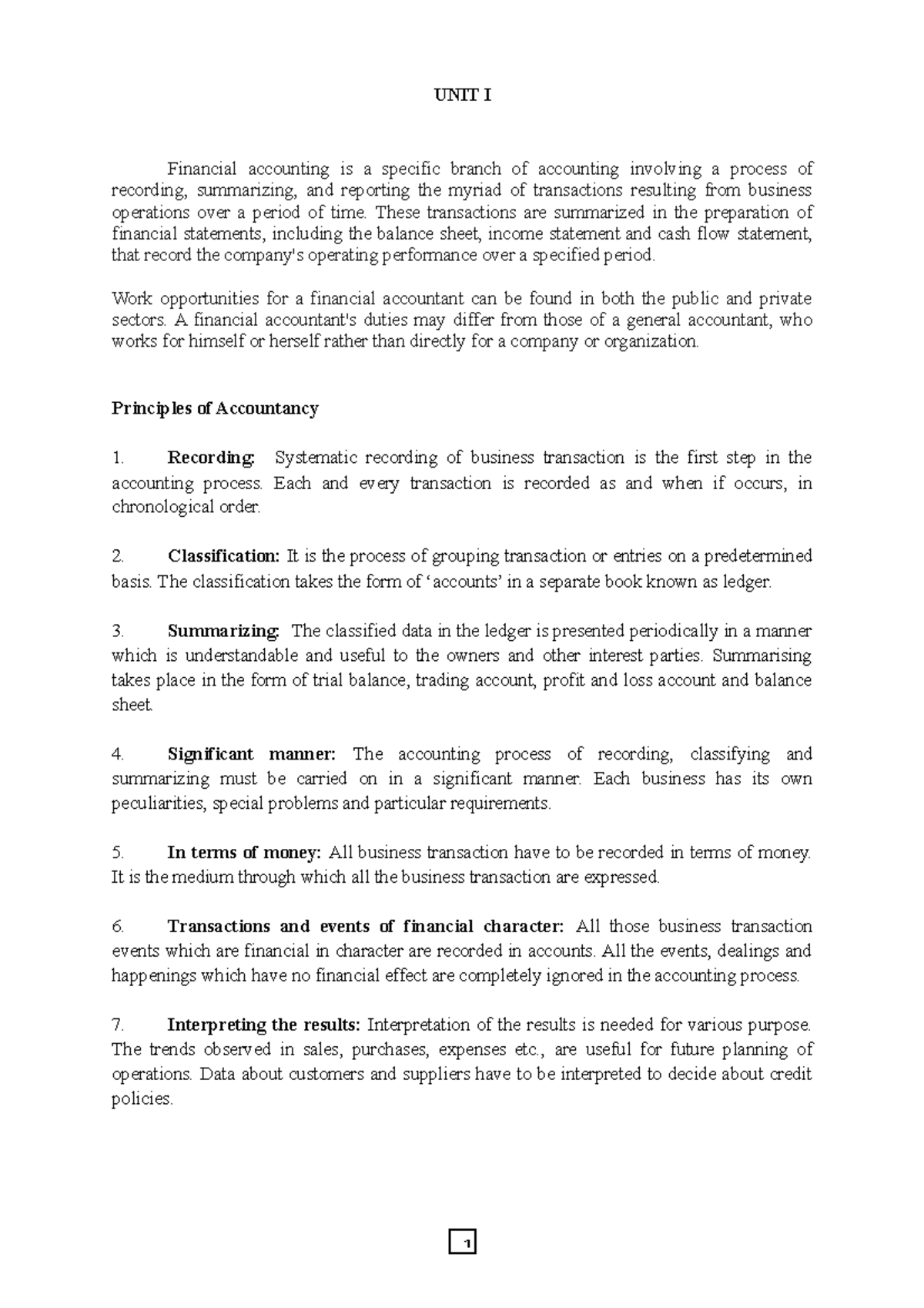 UNIT I

Financial accounting is a specific branch of accounting involving a process of recording, summarizing, and reporting the myriad of transactions resulting from business operations over a period of time. These transactions are summarized in the preparation of financial statements, including the balance sheet, income statement and cash flow statement, that record the company's operating performance over a specified period.

Work opportunities for a financial accountant can be found in both the public and private sectors. A financial accountant's duties may differ from those of a general accountant, who works for himself or herself rather than directly for a company or organization.

Principles of Accountancy

1. Recording: Systematic recording of business transaction is the first step in the accounting process. Each and every transaction is recorded as and when if occurs, in chronological order.

2. Classification: It is the process of grouping transaction or entries on a predetermined basis. The classification takes the form of 'accounts' in a separate book known as ledger.

3. Summarizing: The classified data in the ledger is presented periodically in a manner which is understandable and useful to the owners and other interest parties. Summarising takes place in the form of trial balance, trading account, profit and loss account and balance sheet.

4. Significant manner: The accounting process of recording, classifying and summarizing must be carried on in a significant manner. Each business has its own peculiarities, special problems and particular requirements.

5. In terms of money: All business transaction have to be recorded in terms of money. It is the medium through which all the business transaction are expressed.

6. Transactions and events of financial character: All those business transaction events which are financial in character are recorded in accounts. All the events, dealings and happenings which have no financial effect are completely ignored in the accounting process.

7. Interpreting the results: Interpretation of the results is needed for various purpose. The trends observed in sales, purchases, expenses etc., are useful for future planning of operations. Data about customers and suppliers have to be interpreted to decide about credit policies.

1